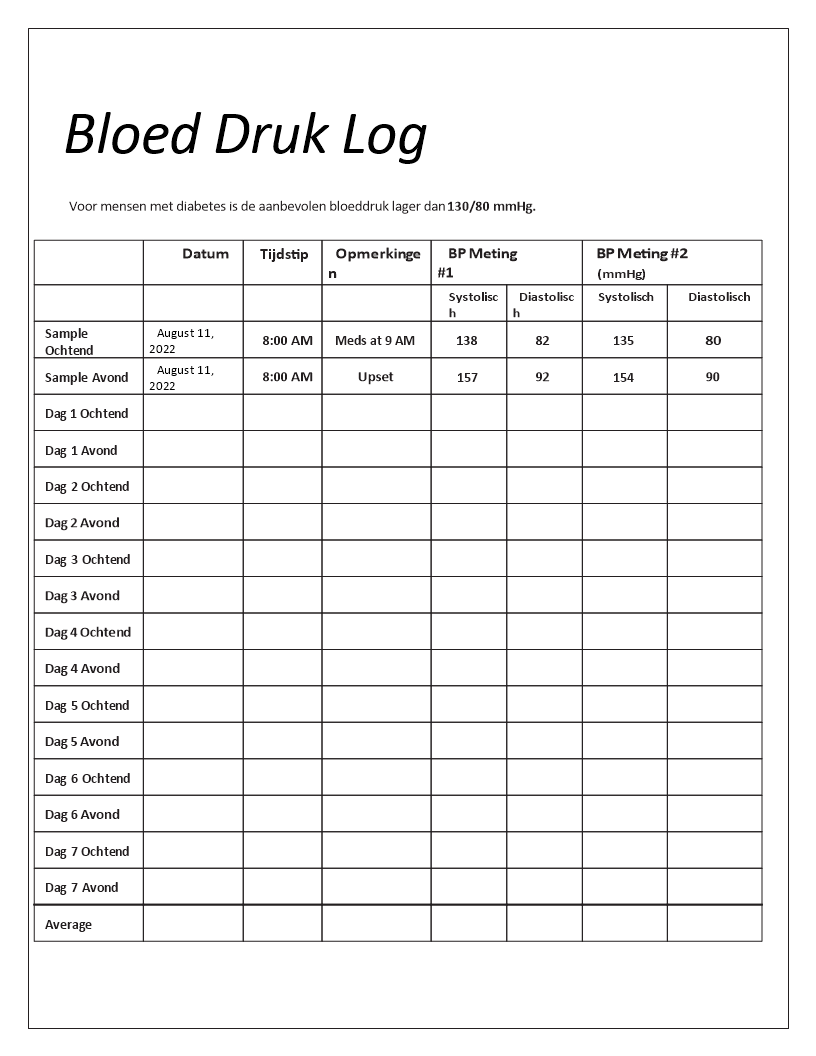 Bloed Druk Log

Voor mensen met diabetes is de aanbevolen bloeddruk lager dan 130/80 mmHg.

| | Datum | Tijdstip | Opmerkingen | BP Meting #1 | | BP Meting #2 (mmHg) | |
|---|---|---|---|---|---|---|---|
| | | | | Systolisch | Diastolisch | Systolisch | Diastolisch |
| Sample Ochtend | August 11, 2022 | 8:00 AM | Meds at 9 AM | 138 | 82 | 135 | 80 |
| Sample Avond | August 11, 2022 | 8:00 AM | Upset | 157 | 92 | 154 | 90 |
| Dag 1 Ochtend | | | | | | | |
| Dag 1 Avond | | | | | | | |
| Dag 2 Ochtend | | | | | | | |
| Dag 2 Avond | | | | | | | |
| Dag 3 Ochtend | | | | | | | |
| Dag 3 Avond | | | | | | | |
| Dag 4 Ochtend | | | | | | | |
| Dag 4 Avond | | | | | | | |
| Dag 5 Ochtend | | | | | | | |
| Dag 5 Avond | | | | | | | |
| Dag 6 Ochtend | | | | | | | |
| Dag 6 Avond | | | | | | | |
| Dag 7 Ochtend | | | | | | | |
| Dag 7 Avond | | | | | | | |
| Average | | | | | | | |